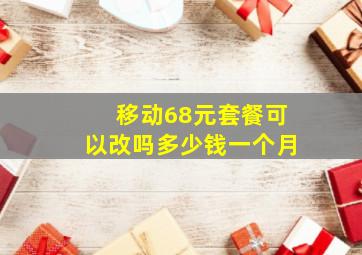 移动68元套餐可以改吗多少钱一个月